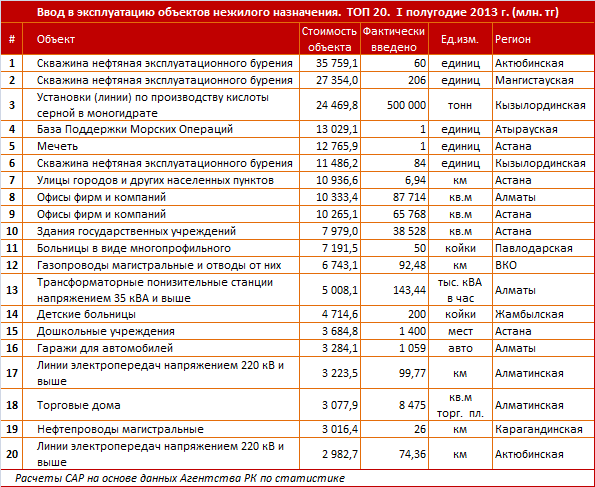 Ввод в эксплуатацию объектов нежилого назначения. ТОП 20. I полугодие 2013 г. (млн. тг)

| # | Объект | Стоимость объекта | Фактически введено | Ед.изм. | Регион |
|---|---|---|---|---|---|
| 1 | Скважина нефтяная эксплуатационного бурения | 35 759,1 | 60 | единиц | Актюбинская |
| 2 | Скважина нефтяная эксплуатационного бурения | 27 354,0 | 206 | единиц | Мангистауская |
| 3 | Установки (линии) по производству кислоты серной в моногидрате | 24 469,8 | 500 000 | тонн | Кызылординская |
| 4 | База Поддержки Морских Операций | 13 029,1 | 1 | единиц | Атырауская |
| 5 | Мечеть | 12 765,9 | 1 | единиц | Астана |
| 6 | Скважина нефтяная эксплуатационного бурения | 11 486,2 | 84 | единиц | Кызылординская |
| 7 | Улицы городов и других населенных пунктов | 10 936,6 | 6,94 | км | Астана |
| 8 | Офисы фирм и компаний | 10 333,4 | 87 714 | кв.м | Алматы |
| 9 | Офисы фирм и компаний | 10 265,1 | 65 768 | кв.м | Астана |
| 10 | Здания государственных учреждений | 7 979,0 | 38 528 | кв.м | Астана |
| 11 | Больницы в виде многопрофильного | 7 191,5 | 50 | койки | Павлодарская |
| 12 | Газопроводы магистральные и отводы от них | 6 743,1 | 92,48 | км | ВКО |
| 13 | Трансформаторные понизительные станции напряжением 35 кВА и выше | 5 008,1 | 143,44 | тыс. кВА в час | Алматы |
| 14 | Детские больницы | 4 714,6 | 200 | койки | Жамбылская |
| 15 | Дошкольные учреждения | 3 684,8 | 1 400 | мест | Астана |
| 16 | Гаражи для автомобилей | 3 284,1 | 1 059 | авто | Алматы |
| 17 | Линии электропередач напряжением 220 кВ и выше | 3 223,5 | 99,77 | км | Алматинская |
| 18 | Торговые дома | 3 077,9 | 8 475 | кв.м торг. пл. | Алматинская |
| 19 | Нефтепроводы магистральные | 3 016,4 | 26 | км | Карагандинская |
| 20 | Линии электропередач напряжением 220 кВ и выше | 2 982,7 | 74,36 | км | Актюбинская |

Расчеты САР на основе данных Агентства РК по статистике